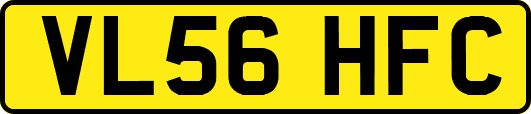 VL56 HFC